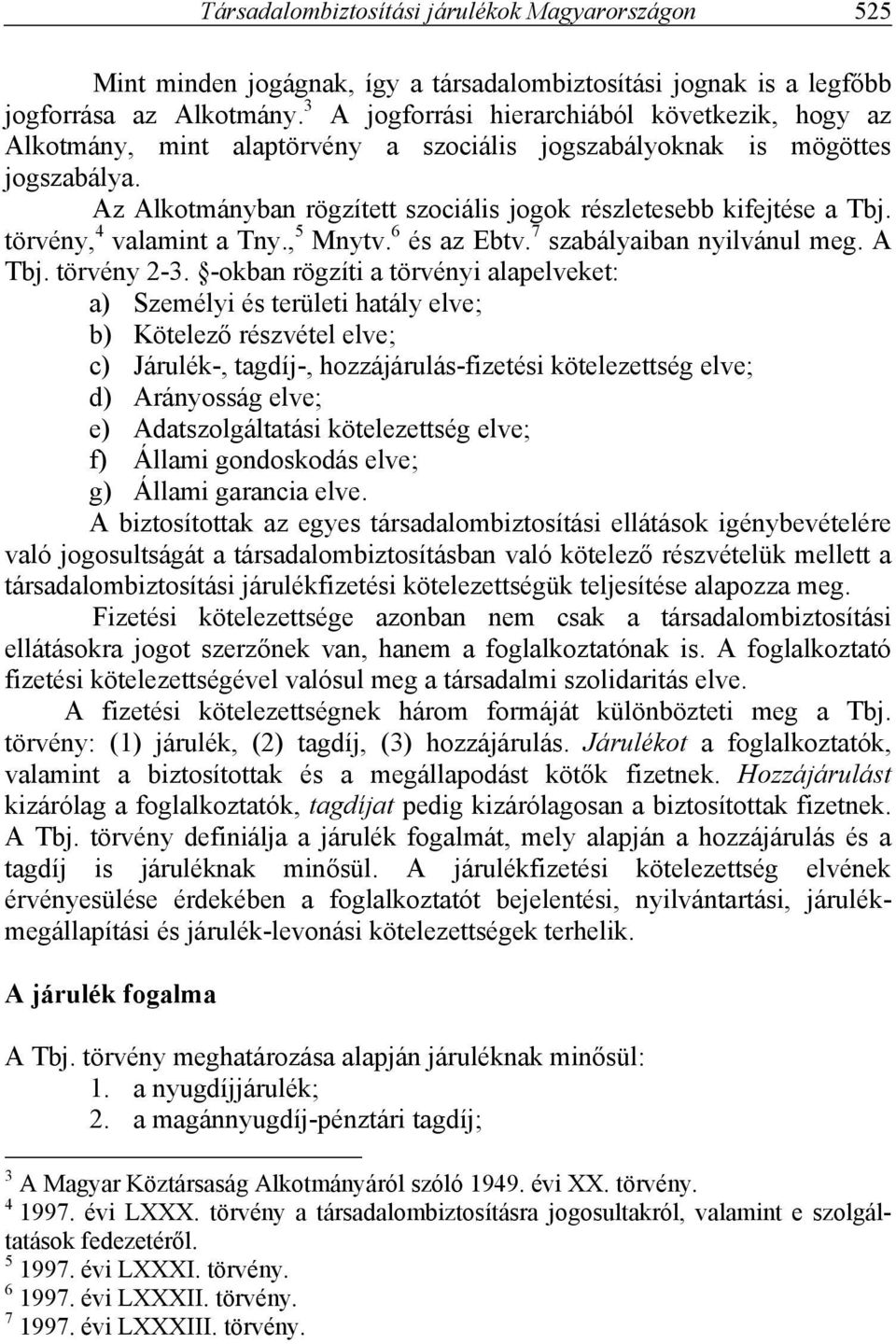 Társadalombiztosítási járulékok Magyarországon 525

Mint minden jogágnak, így a társadalombiztosítási jognak is a legfőbb jogforrása az Alkotmány.$^3$ A jogforrási hierarchiából következik, hogy az Alkotmány, mint alaptörvény a szociális jogszabályoknak is mögöttes jogszabálya.

Az Alkotmányban rögzített szociális jogok részletesebb kifejtése a Tbj. törvény,$^4$ valamint a Tny.,$^5$ Mnytv.$^6$ és az Ebtv.$^7$ szabályaiban nyilvánul meg. A Tbj. törvény 2-3. §-okban rögzíti a törvényi alapelveket:
a) Személyi és területi hatály elve;
b) Kötelező részvétel elve;
c) Járulék-, tagdíj-, hozzájárulás-fizetési kötelezettség elve;
d) Arányosság elve;
e) Adatszolgáltatási kötelezettség elve;
f) Állami gondoskodás elve;
g) Állami garancia elve.

A biztosítottak az egyes társadalombiztosítási ellátások igénybevételére való jogosultságát a társadalombiztosításban való kötelező részvételük mellett a társadalombiztosítási járulékfizetési kötelezettségük teljesítése alapozza meg.

Fizetési kötelezettsége azonban nem csak a társadalombiztosítási ellátásokra jogot szerzőnek van, hanem a foglalkoztatónak is. A foglalkoztató fizetési kötelezettségével valósul meg a társadalmi szolidaritás elve.

A fizetési kötelezettségnek három formáját különbözteti meg a Tbj. törvény: (1) járulék, (2) tagdíj, (3) hozzájárulás. Járulékot a foglalkoztatók, valamint a biztosítottak és a megállapodást kötők fizetnek. Hozzájárulást kizárólag a foglalkoztatók, tagdíjat pedig kizárólagosan a biztosítottak fizetnek. A Tbj. törvény definiálja a járulék fogalmát, mely alapján a hozzájárulás és a tagdíj is járuléknak minősül. A járulékfizetési kötelezettség elvének érvényesülése érdekében a foglalkoztatót bejelentési, nyilvántartási, járulék-megállapítási és járulék-levonási kötelezettségek terhelik.

A járulék fogalma

A Tbj. törvény meghatározása alapján járuléknak minősül:
1. a nyugdíjjárulék;
2. a magánnyugdíj-pénztári tagdíj;

$^3$ A Magyar Köztársaság Alkotmányáról szóló 1949. évi XX. törvény.
$^4$ 1997. évi LXXX. törvény a társadalombiztosításra jogosultakról, valamint e szolgáltatások fedezetéről.
$^5$ 1997. évi LXXXI. törvény.
$^6$ 1997. évi LXXXII. törvény.
$^7$ 1997. évi LXXXIII. törvény.